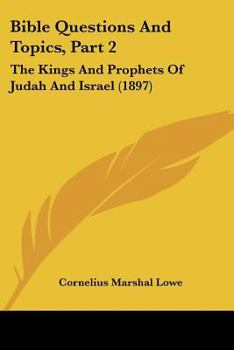 Bible Questions And Topics, Part 2

The Kings And Prophets Of Judah And Israel (1897)

Cornelius Marshal Lowe